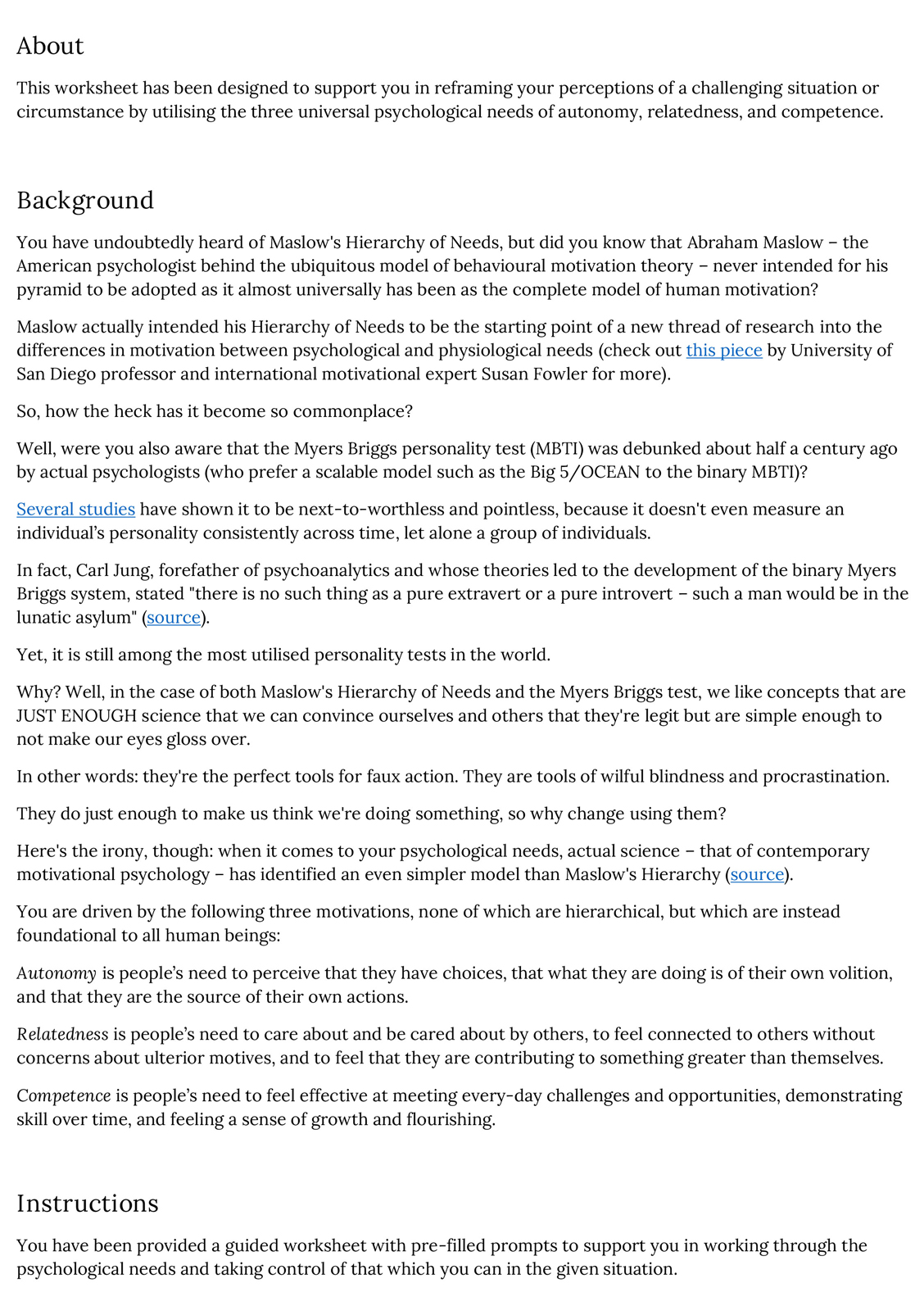 About

This worksheet has been designed to support you in reframing your perceptions of a challenging situation or circumstance by utilising the three universal psychological needs of autonomy, relatedness, and competence.

Background

You have undoubtedly heard of Maslow's Hierarchy of Needs, but did you know that Abraham Maslow – the American psychologist behind the ubiquitous model of behavioural motivation theory – never intended for his pyramid to be adopted as it almost universally has been as the complete model of human motivation?

Maslow actually intended his Hierarchy of Needs to be the starting point of a new thread of research into the differences in motivation between psychological and physiological needs (check out this piece by University of San Diego professor and international motivational expert Susan Fowler for more).

So, how the heck has it become so commonplace?

Well, were you also aware that the Myers Briggs personality test (MBTI) was debunked about half a century ago by actual psychologists (who prefer a scalable model such as the Big 5/OCEAN to the binary MBTI)?

Several studies have shown it to be next-to-worthless and pointless, because it doesn't even measure an individual's personality consistently across time, let alone a group of individuals.

In fact, Carl Jung, forefather of psychoanalytics and whose theories led to the development of the binary Myers Briggs system, stated "there is no such thing as a pure extravert or a pure introvert – such a man would be in the lunatic asylum" (source).

Yet, it is still among the most utilised personality tests in the world.

Why? Well, in the case of both Maslow's Hierarchy of Needs and the Myers Briggs test, we like concepts that are JUST ENOUGH science that we can convince ourselves and others that they're legit but are simple enough to not make our eyes gloss over.

In other words: they're the perfect tools for faux action. They are tools of wilful blindness and procrastination.

They do just enough to make us think we're doing something, so why change using them?

Here's the irony, though: when it comes to your psychological needs, actual science – that of contemporary motivational psychology – has identified an even simpler model than Maslow's Hierarchy (source).

You are driven by the following three motivations, none of which are hierarchical, but which are instead foundational to all human beings:

Autonomy is people's need to perceive that they have choices, that what they are doing is of their own volition, and that they are the source of their own actions.

Relatedness is people's need to care about and be cared about by others, to feel connected to others without concerns about ulterior motives, and to feel that they are contributing to something greater than themselves.

Competence is people's need to feel effective at meeting every-day challenges and opportunities, demonstrating skill over time, and feeling a sense of growth and flourishing.

Instructions

You have been provided a guided worksheet with pre-filled prompts to support you in working through the psychological needs and taking control of that which you can in the given situation.